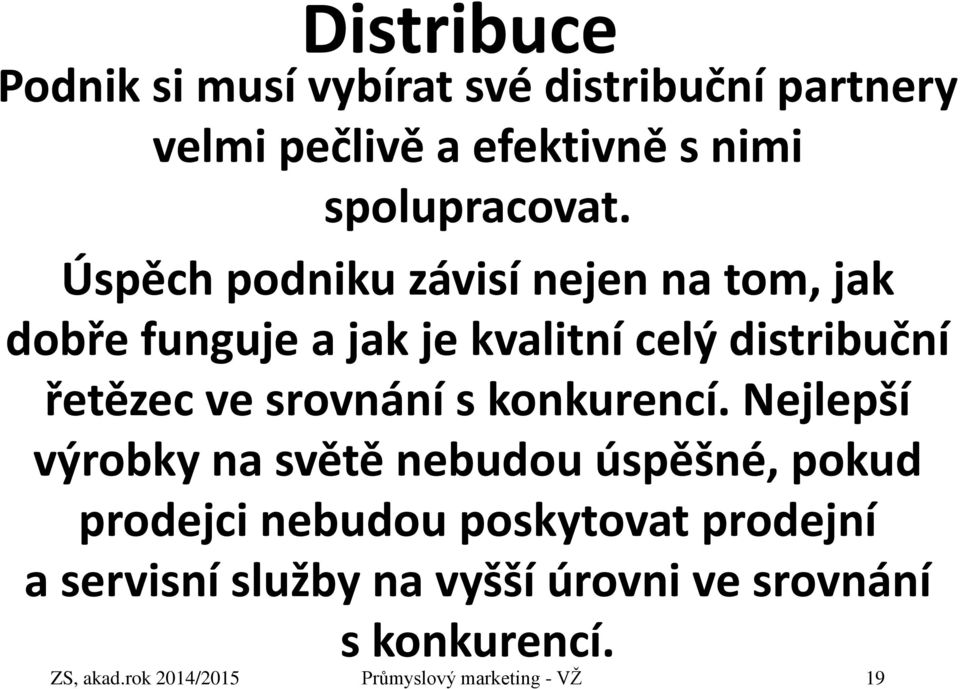 Distribuce

Podnik si musí vybírat své distribuční partnery velmi pečlivě a efektivně s nimi spolupracovat.

Úspěch podniku závisí nejen na tom, jak dobře funguje a jak je kvalitní celý distribuční řetězec ve srovnání s konkurencí. Nejlepší výrobky na světě nebudou úspěšné, pokud prodejci nebudou poskytovat prodejní a servisní služby na vyšší úrovni ve srovnání s konkurencí.

ZS, akad.rok 2014/2015 Průmyslový marketing - VŽ 19